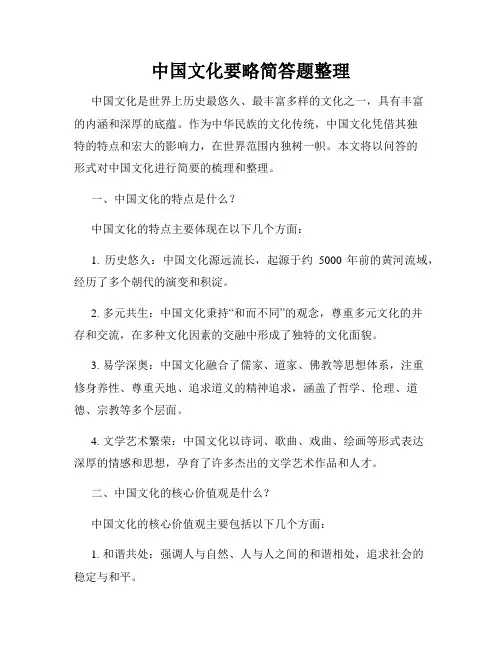 中国文化要略简答题整理

中国文化是世界上历史最悠久、最丰富多样的文化之一，具有丰富的内涵和深厚的底蕴。作为中华民族的文化传统，中国文化凭借其独特的特点和宏大的影响力，在世界范围内独树一帜。本文将以问答的形式对中国文化进行简要的梳理和整理。

一、中国文化的特点是什么？

中国文化的特点主要体现在以下几个方面：

1. 历史悠久：中国文化源远流长，起源于约 5000 年前的黄河流域，经历了多个朝代的演变和积淀。

2. 多元共生：中国文化秉持“和而不同”的观念，尊重多元文化的并存和交流，在多种文化因素的交融中形成了独特的文化面貌。

3. 易学深奥：中国文化融合了儒家、道家、佛教等思想体系，注重修身养性、尊重天地、追求道义的精神追求，涵盖了哲学、伦理、道德、宗教等多个层面。

4. 文学艺术繁荣：中国文化以诗词、歌曲、戏曲、绘画等形式表达深厚的情感和思想，孕育了许多杰出的文学艺术作品和人才。

二、中国文化的核心价值观是什么？

中国文化的核心价值观主要包括以下几个方面：

1. 和谐共处：强调人与自然、人与人之间的和谐相处，追求社会的稳定与和平。